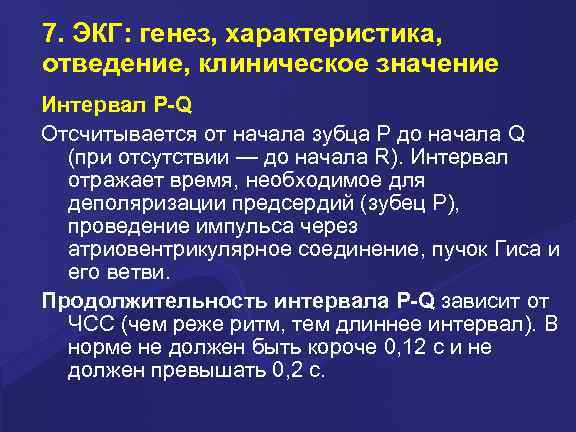 7. ЭКГ: генез, характеристика, отведение, клиническое значение

Интервал P-Q

Отсчитывается от начала зубца P до начала Q (при отсутствии — до начала R). Интервал отражает время, необходимое для деполяризации предсердий (зубец P), проведение импульса через атриовентрикулярное соединение, пучок Гиса и его ветви.

Продолжительность интервала P-Q зависит от ЧСС (чем реже ритм, тем длиннее интервал). В норме не должен быть короче 0,12 с и не должен превышать 0,2 с.